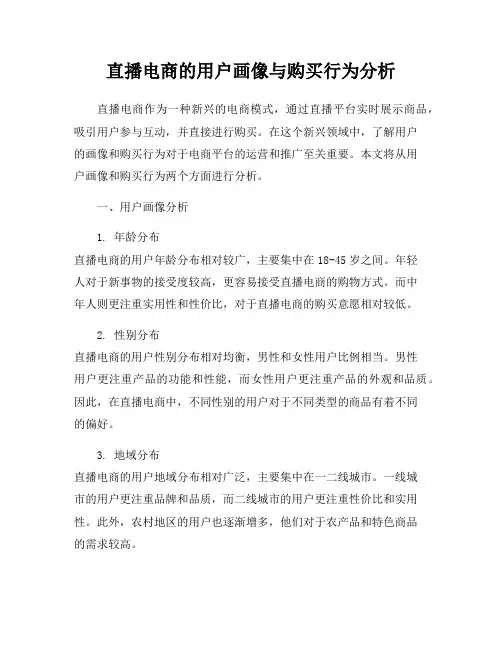 直播电商的用户画像与购买行为分析

直播电商作为一种新兴的电商模式，通过直播平台实时展示商品，吸引用户参与互动，并直接进行购买。在这个新兴领域中，了解用户的画像和购买行为对于电商平台的运营和推广至关重要。本文将从用户画像和购买行为两个方面进行分析。

一、用户画像分析

1. 年龄分布

直播电商的用户年龄分布相对较广，主要集中在18-45岁之间。年轻人对于新事物的接受度较高，更容易接受直播电商的购物方式。而中年人则更注重实用性和性价比，对于直播电商的购买意愿相对较低。

2. 性别分布

直播电商的用户性别分布相对均衡，男性和女性用户比例相当。男性用户更注重产品的功能和性能，而女性用户更注重产品的外观和品质。因此，在直播电商中，不同性别的用户对于不同类型的商品有着不同的偏好。

3. 地域分布

直播电商的用户地域分布相对广泛，主要集中在一二线城市。一线城市的用户更注重品牌和品质，而二线城市的用户更注重性价比和实用性。此外，农村地区的用户也逐渐增多，他们对于农产品和特色商品的需求较高。